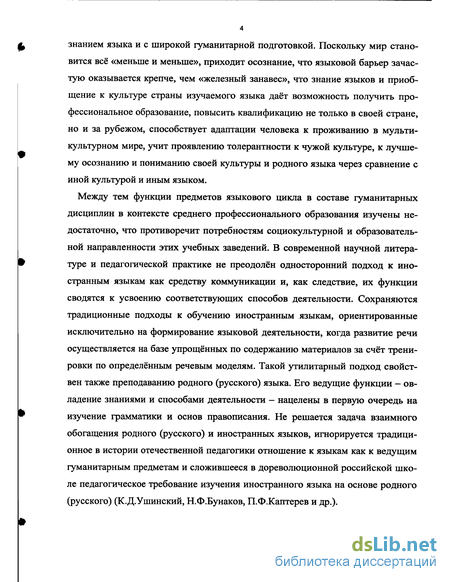 4

знанием языка и с широкой гуманитарной подготовкой. Поскольку мир становится всё «меньше и меньше», приходит осознание, что языковой барьер зачастую оказывается крепче, чем «железный занавес», что знание языков и приобщение к культуре страны изучаемого языка даёт возможность получить профессиональное образование, повысить квалификацию не только в своей стране, но и за рубежом, способствует адаптации человека к проживанию в мультикультурном мире, учит проявлению толерантности к чужой культуре, к лучшему осознанию и пониманию своей культуры и родного языка через сравнение с иной культурой и иным языком.

Между тем функции предметов языкового цикла в составе гуманитарных дисциплин в контексте среднего профессионального образования изучены недостаточно, что противоречит потребностям социокультурной и образовательной направленности этих учебных заведений. В современной научной литературе и педагогической практике не преодолён односторонний подход к иностранным языкам как средству коммуникации и, как следствие, их функции сводятся к усвоению соответствующих способов деятельности. Сохраняются традиционные подходы к обучению иностранным языкам, ориентированные исключительно на формирование языковой деятельности, когда развитие речи осуществляется на базе упрощённых по содержанию материалов за счёт тренировки по определённым речевым моделям. Такой утилитарный подход свойствен также преподаванию родного (русского) языка. Его ведущие функции – овладение знаниями и способами деятельности – нацелены в первую очередь на изучение грамматики и основ правописания. Не решается задача взаимного обогащения родного (русского) и иностранных языков, игнорируется традиционное в истории отечественной педагогики отношение к языкам как к ведущим гуманитарным предметам и сложившееся в дореволюционной российской школе педагогическое требование изучения иностранного языка на основе родного (русского) (К.Д.Ушинский, Н.Ф.Бунаков, П.Ф.Каптерев и др.).

dsLib.net
библиотека диссертаций